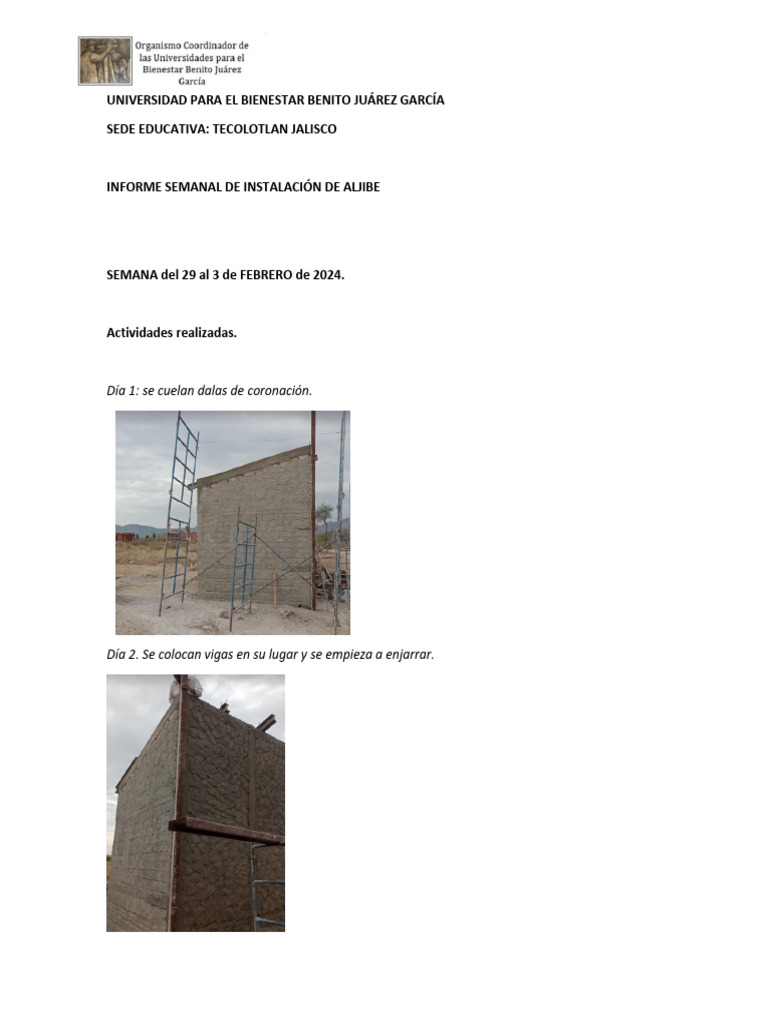 Organismo Coordinador de las Universidades para el Bienestar Benito Juárez García

UNIVERSIDAD PARA EL BIENESTAR BENITO JUÁREZ GARCÍA

SEDE EDUCATIVA: TECOLOTLAN JALISCO

INFORME SEMANAL DE INSTALACIÓN DE ALJIBE

SEMANA del 29 al 3 de FEBRERO de 2024.

Actividades realizadas.

Día 1: se cuelan dalas de coronación.

Día 2. Se colocan vigas en su lugar y se empieza a enjarrar.